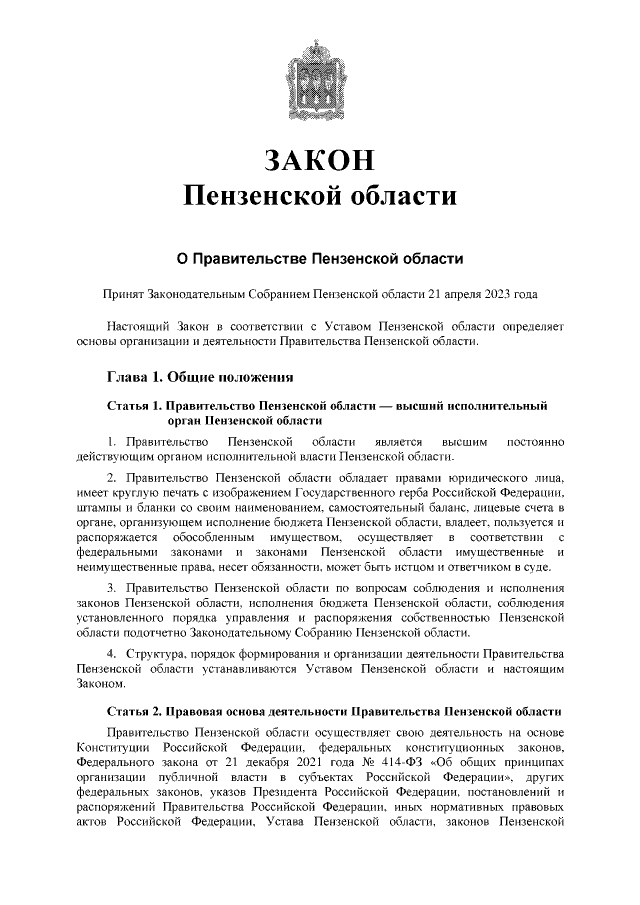 ЗАКОН
Пензенской области

О Правительстве Пензенской области

Принят Законодательным Собранием Пензенской области 21 апреля 2023 года

Настоящий Закон в соответствии с Уставом Пензенской области определяет основы организации и деятельности Правительства Пензенской области.

Глава 1. Общие положения

Статья 1. Правительство Пензенской области — высший исполнительный орган Пензенской области

1. Правительство Пензенской области является высшим постоянно действующим органом исполнительной власти Пензенской области.

2. Правительство Пензенской области обладает правами юридического лица, имеет круглую печать с изображением Государственного герба Российской Федерации, штампы и бланки со своим наименованием, самостоятельный баланс, лицевые счета в органе, организующем исполнение бюджета Пензенской области, владеет, пользуется и распоряжается обособленным имуществом, осуществляет в соответствии с федеральными законами и законами Пензенской области имущественные и неимущественные права, несет обязанности, может быть истцом и ответчиком в суде.

3. Правительство Пензенской области по вопросам соблюдения и исполнения законов Пензенской области, исполнения бюджета Пензенской области, соблюдения установленного порядка управления и распоряжения собственностью Пензенской области подотчетно Законодательному Собранию Пензенской области.

4. Структура, порядок формирования и организации деятельности Правительства Пензенской области устанавливаются Уставом Пензенской области и настоящим Законом.

Статья 2. Правовая основа деятельности Правительства Пензенской области

Правительство Пензенской области осуществляет свою деятельность на основе Конституции Российской Федерации, федеральных конституционных законов, Федерального закона от 21 декабря 2021 года № 414-ФЗ «Об общих принципах организации публичной власти в субъектах Российской Федерации», других федеральных законов, указов Президента Российской Федерации, постановлений и распоряжений Правительства Российской Федерации, иных нормативных правовых актов Российской Федерации, Устава Пензенской области, законов Пензенской